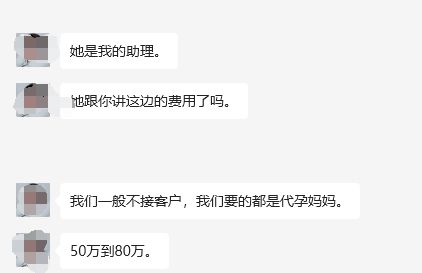 她是我的助理。

她跟你讲这边的费用了吗。

我们一般不接客户，我们要的都是代孕妈妈。

50万到80万。